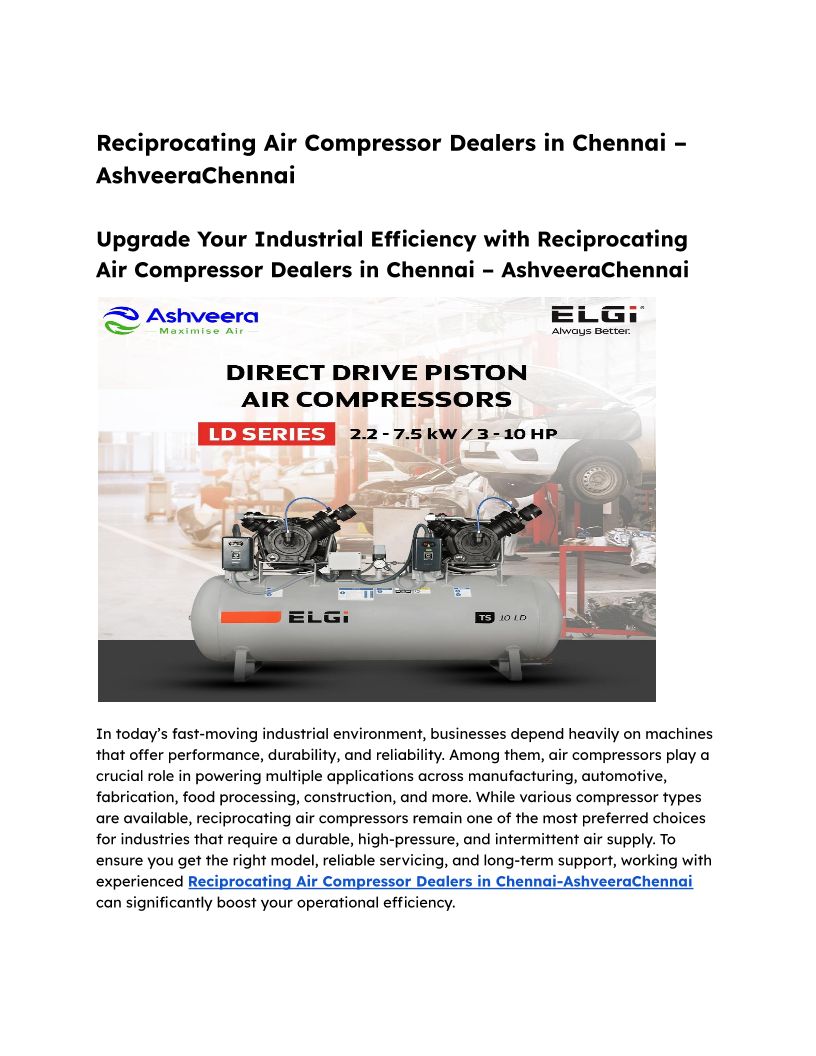 Reciprocating Air Compressor Dealers in Chennai – AshveeraChennai

Upgrade Your Industrial Efficiency with Reciprocating Air Compressor Dealers in Chennai – AshveeraChennai

Ashveera
Maximise Air

ELGi
Always Better.

DIRECT DRIVE PISTON AIR COMPRESSORS

LD SERIES 2.2 - 7.5 kW / 3 - 10 HP

ELGi

TS 10 LD

In today's fast-moving industrial environment, businesses depend heavily on machines that offer performance, durability, and reliability. Among them, air compressors play a crucial role in powering multiple applications across manufacturing, automotive, fabrication, food processing, construction, and more. While various compressor types are available, reciprocating air compressors remain one of the most preferred choices for industries that require a durable, high-pressure, and intermittent air supply. To ensure you get the right model, reliable servicing, and long-term support, working with experienced Reciprocating Air Compressor Dealers in Chennai-AshveeraChennai can significantly boost your operational efficiency.